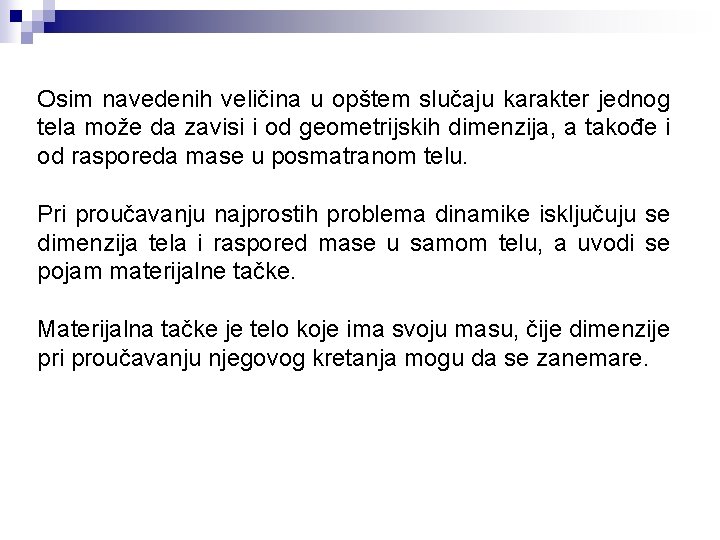 Osim navedenih veličina u opštem slučaju karakter jednog tela može da zavisi i od geometrijskih dimenzija, a takođe i od rasporeda mase u posmatranom telu.

Pri proučavanju najprostih problema dinamike isključuju se dimenzija tela i raspored mase u samom telu, a uvodi se pojam materijalne tačke.

Materijalna tačke je telo koje ima svoju masu, čije dimenzije pri proučavanju njegovog kretanja mogu da se zanemare.